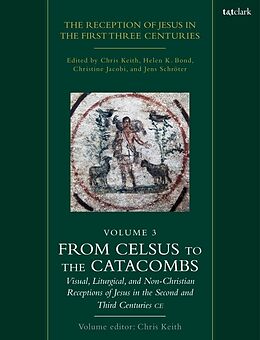 t&tclark

THE RECEPTION OF JESUS IN THE FIRST THREE CENTURIES

Edited by Chris Keith, Helen K. Bond, Christine Jacobi, and Jens Schröter

VOLUME 3

FROM CELSUS TO THE CATACOMBS

Visual, Liturgical, and Non-Christian Receptions of Jesus in the Second and Third Centuries CE

Volume editor: Chris Keith